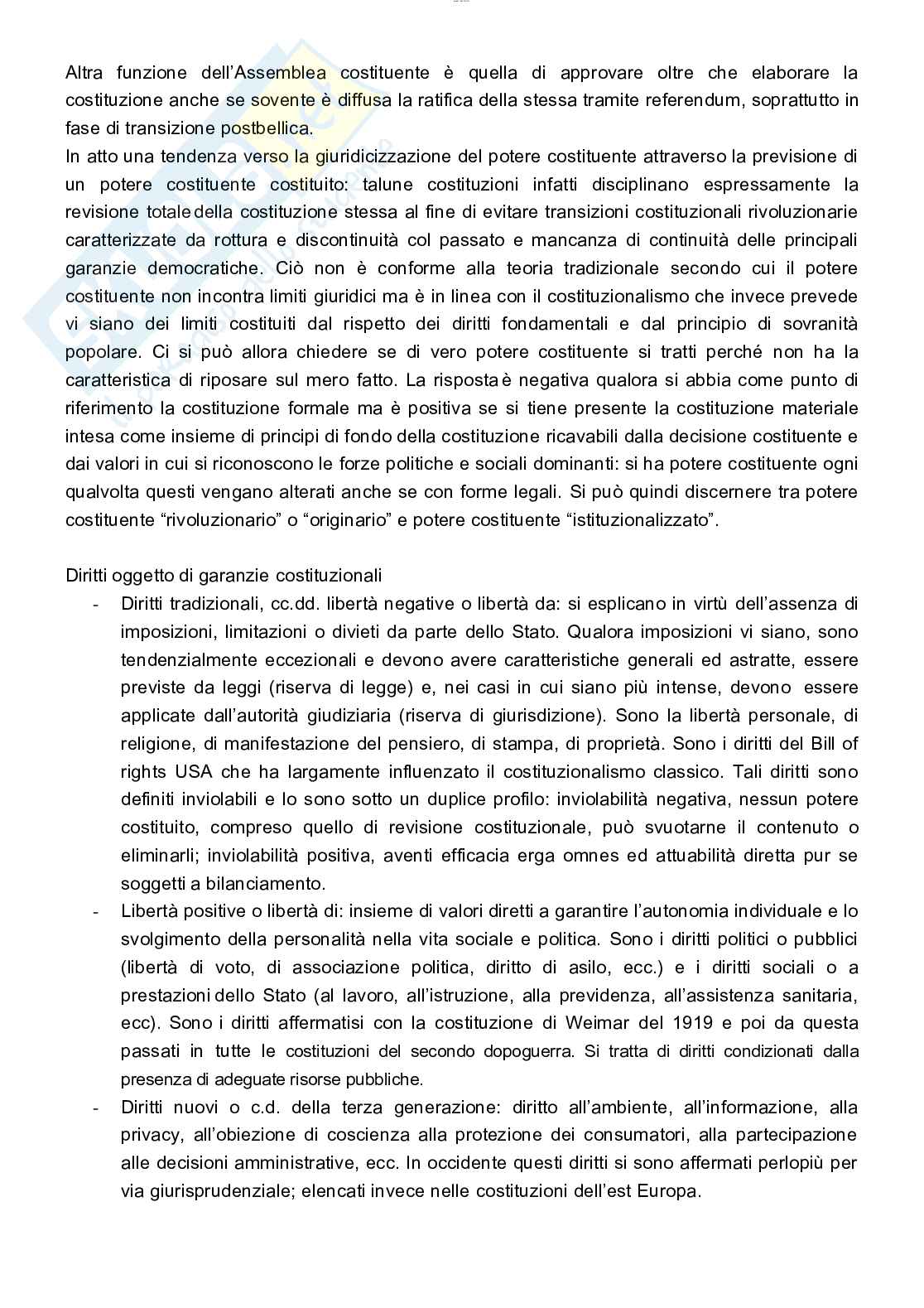 Altra funzione dell'Assemblea costituente è quella di approvare oltre che elaborare la costituzione anche se sovente è diffusa la ratifica della stessa tramite referendum, soprattutto in fase di transizione postbellica.
In atto una tendenza verso la giuridicizzazione del potere costituente attraverso la previsione di un potere costituente costituito: talune costituzioni infatti disciplinano espressamente la revisione totale della costituzione stessa al fine di evitare transizioni costituzionali rivoluzionarie caratterizzate da rottura e discontinuità col passato e mancanza di continuità delle principali garanzie democratiche. Ciò non è conforme alla teoria tradizionale secondo cui il potere costituente non incontra limiti giuridici ma è in linea con il costituzionalismo che invece prevede vi siano dei limiti costituiti dal rispetto dei diritti fondamentali e dal principio di sovranità popolare. Ci si può allora chiedere se di vero potere costituente si tratti perché non ha la caratteristica di riposare sul mero fatto. La risposta è negativa qualora si abbia come punto di riferimento la costituzione formale ma è positiva se si tiene presente la costituzione materiale intesa come insieme di principi di fondo della costituzione ricavabili dalla decisione costituente e dai valori in cui si riconoscono le forze politiche e sociali dominanti: si ha potere costituente ogni qualvolta questi vengano alterati anche se con forme legali. Si può quindi discernere tra potere costituente "rivoluzionario" o "originario" e potere costituente "istituzionalizzato".

Diritti oggetto di garanzie costituzionali
- Diritti tradizionali, cc.dd. libertà negative o libertà da: si esplicano in virtù dell'assenza di imposizioni, limitazioni o divieti da parte dello Stato. Qualora imposizioni vi siano, sono tendenzialmente eccezionali e devono avere caratteristiche generali ed astratte, essere previste da leggi (riserva di legge) e, nei casi in cui siano più intense, devono essere applicate dall'autorità giudiziaria (riserva di giurisdizione). Sono la libertà personale, di religione, di manifestazione del pensiero, di stampa, di proprietà. Sono i diritti del Bill of rights USA che ha largamente influenzato il costituzionalismo classico. Tali diritti sono definiti inviolabili e lo sono sotto un duplice profilo: inviolabilità negativa, nessun potere costituito, compreso quello di revisione costituzionale, può svuotarne il contenuto o eliminarli; inviolabilità positiva, aventi efficacia erga omnes ed attuabilità diretta pur se soggetti a bilanciamento.
- Libertà positive o libertà di: insieme di valori diretti a garantire l'autonomia individuale e lo svolgimento della personalità nella vita sociale e politica. Sono i diritti politici o pubblici (libertà di voto, di associazione politica, diritto di asilo, ecc.) e i diritti sociali o a prestazioni dello Stato (al lavoro, all'istruzione, alla previdenza, all'assistenza sanitaria, ecc). Sono i diritti affermatisi con la costituzione di Weimar del 1919 e poi da questa passati in tutte le costituzioni del secondo dopoguerra. Si tratta di diritti condizionati dalla presenza di adeguate risorse pubbliche.
- Diritti nuovi o c.d. della terza generazione: diritto all'ambiente, all'informazione, alla privacy, all'obiezione di coscienza alla protezione dei consumatori, alla partecipazione alle decisioni amministrative, ecc. In occidente questi diritti si sono affermati perlopiù per via giurisprudenziale; elencati invece nelle costituzioni dell'est Europa.